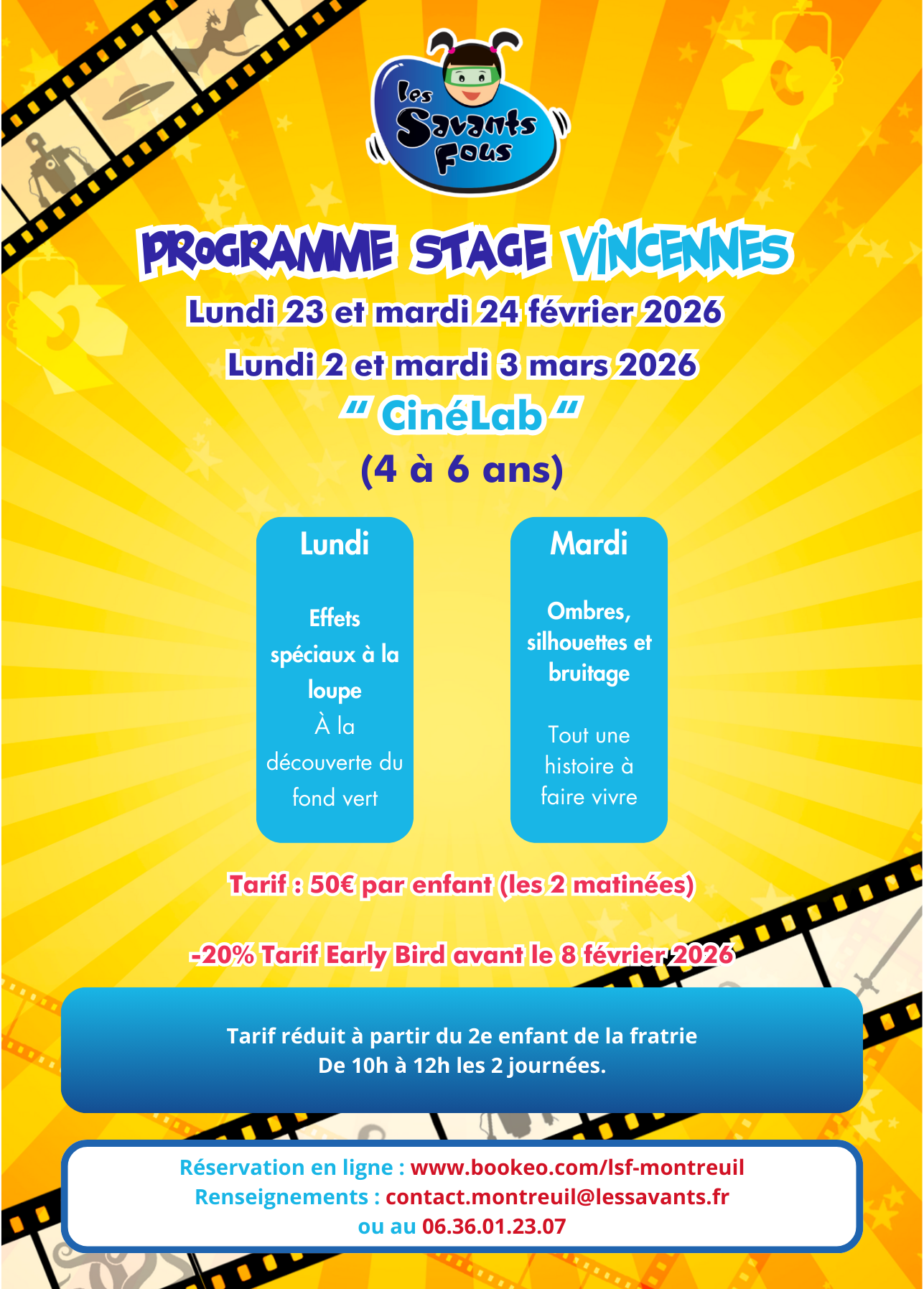 les Savants Fous

PROGRAMME STAGE VINCENNES

Lundi 23 et mardi 24 février 2026

Lundi 2 et mardi 3 mars 2026

" CinéLab "

(4 à 6 ans)

Lundi

Effets spéciaux à la loupe
À la découverte du fond vert

Mardi

Ombres, silhouettes et bruitage

Tout une histoire à faire vivre

Tarif : 50€ par enfant (les 2 matinées)

-20% Tarif Early Bird avant le 8 février 2026

Tarif réduit à partir du 2e enfant de la fratrie
De 10h à 12h les 2 journées.

Réservation en ligne : www.bookeo.com/lsf-montreuil
Renseignements : contact.montreuil@lessavants.fr
ou au 06.36.01.23.07